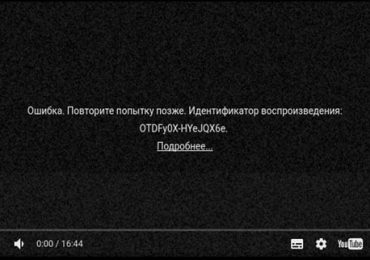 Ошибка. Повторите попытку позже. Идентификатор воспроизведения: OTDFy0X-HYeJQX6e.

Подробнее...

0:00 / 16:44

YouTube